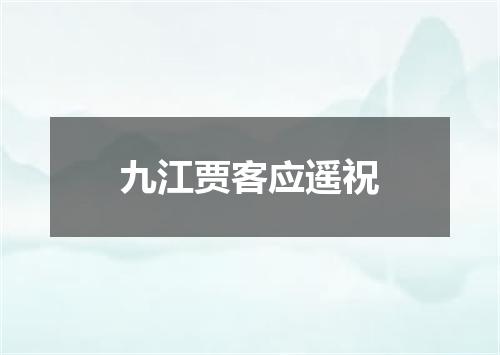 九江贾客应遥祝